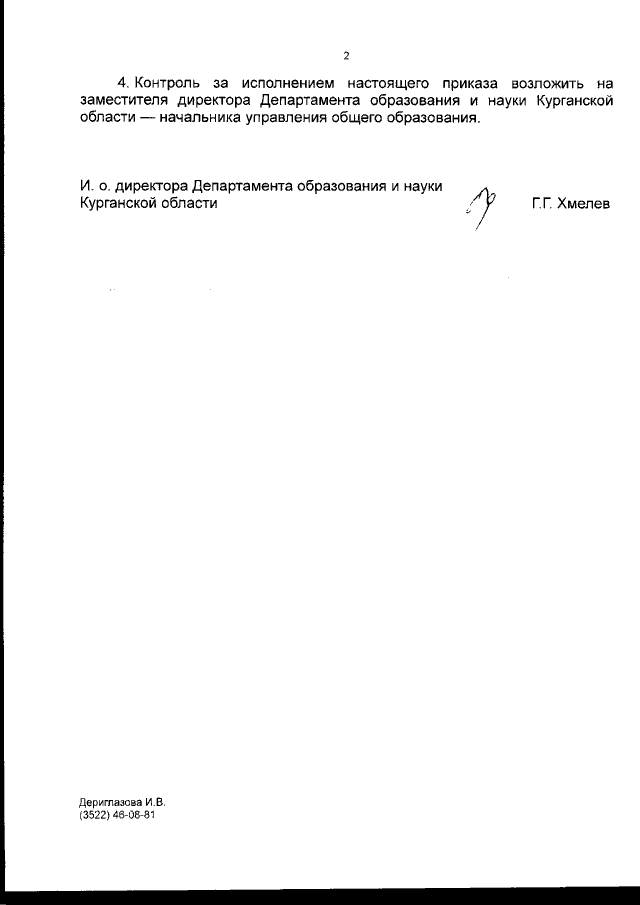 2

4. Контроль за исполнением настоящего приказа возложить на заместителя директора Департамента образования и науки Курганской области — начальника управления общего образования.

И. о. директора Департамента образования и науки Курганской области

Г.Г. Хмелев

Дериглазова И.В.
(3522) 46-08-81